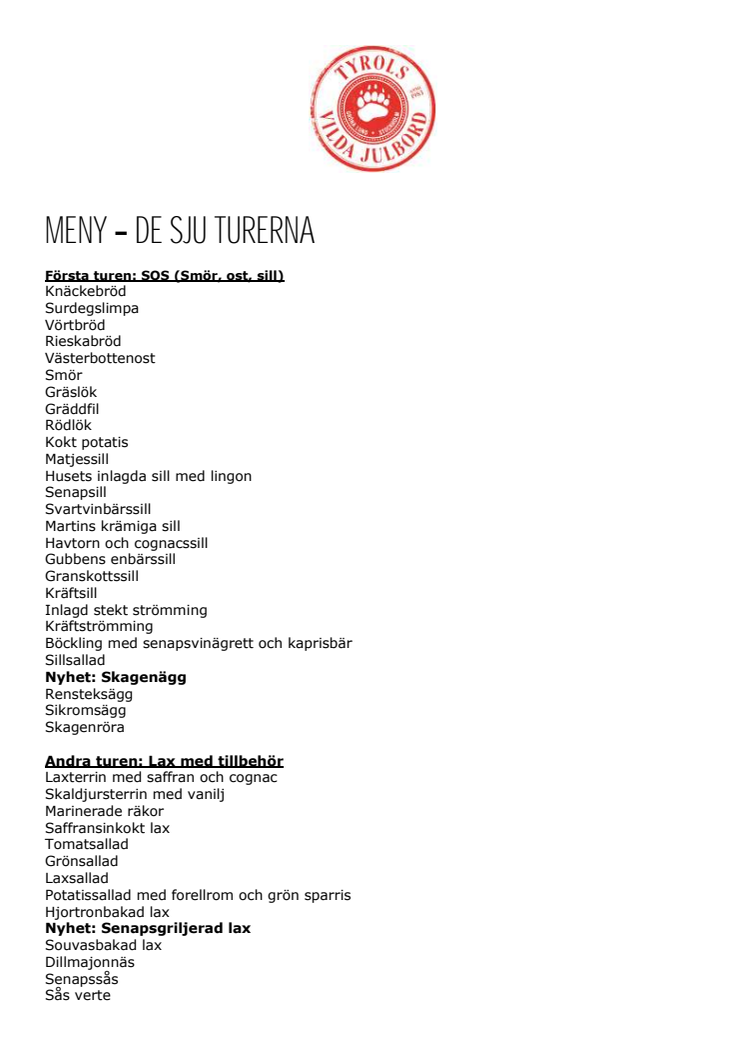 TYROLS
VILDA JULBORD

MENY – DE SJU TURERNA

Första turen: SOS (Smör, ost, sill)
Knäckebröd
Surdegslimpa
Vörtbröd
Rieskabröd
Västerbottenost
Smör
Gräslök
Gräddfil
Rödlök
Kokt potatis
Matjessill
Husets inlagda sill med lingon
Senapsill
Svartvinbärssill
Martins krämiga sill
Havtorn och cognacssill
Gubbens enbärssill
Granskottssill
Kräftsill
Inlagd stekt strömming
Kräftströmming
Böckling med senapsvinägrett och kaprisbär
Sillsallad
Nyhet: Skagenägg
Rensteksägg
Sikromsägg
Skagenröra

Andra turen: Lax med tillbehör
Laxterrin med saffran och cognac
Skaldjursterrin med vanilj
Marinerade räkor
Saffransinkokt lax
Tomatsallad
Grönsallad
Laxsallad
Potatissallad med forellrom och grön sparris
Hjortronbakad lax
Nyhet: Senapsgriljerad lax
Souvasbakad lax
Dillmajonnäs
Senapssås
Sås verte